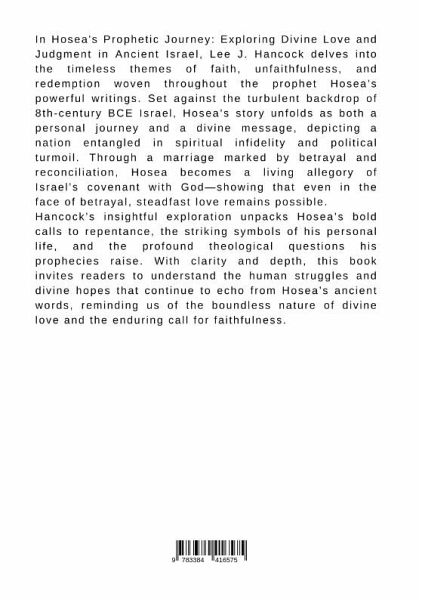 In Hosea's Prophetic Journey: Exploring Divine Love and Judgment in Ancient Israel, Lee J. Hancock delves into the timeless themes of faith, unfaithfulness, and redemption woven throughout the prophet Hosea's powerful writings. Set against the turbulent backdrop of 8th-century BCE Israel, Hosea's story unfolds as both a personal journey and a divine message, depicting a nation entangled in spiritual infidelity and political turmoil. Through a marriage marked by betrayal and reconciliation, Hosea becomes a living allegory of Israel's covenant with God—showing that even in the face of betrayal, steadfast love remains possible.
Hancock's insightful exploration unpacks Hosea's bold calls to repentance, the striking symbols of his personal life, and the profound theological questions his prophecies raise. With clarity and depth, this book invites readers to understand the human struggles and divine hopes that continue to echo from Hosea's ancient words, reminding us of the boundless nature of divine love and the enduring call for faithfulness.

9 783384 416575